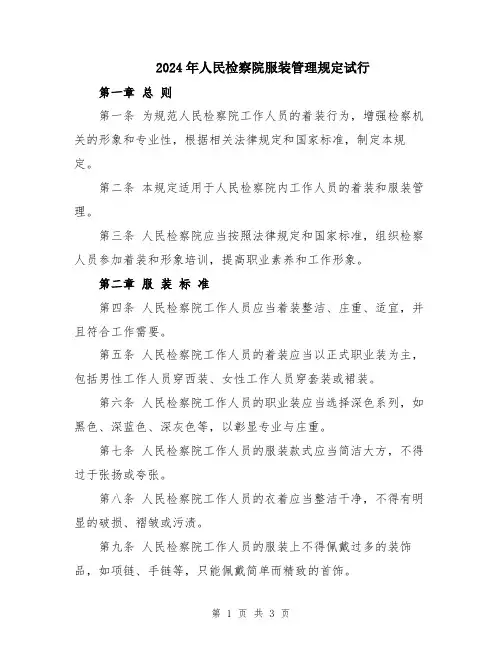 2024年人民检察院服装管理规定试行

第一章 总 则

第一条 为规范人民检察院工作人员的着装行为，增强检察机关的形象和专业性，根据相关法律规定和国家标准，制定本规定。

第二条 本规定适用于人民检察院内工作人员的着装和服装管理。

第三条 人民检察院应当按照法律规定和国家标准，组织检察人员参加着装和形象培训，提高职业素养和工作形象。

第二章 服 装 标 准

第四条 人民检察院工作人员应当着装整洁、庄重、适宜，并且符合工作需要。

第五条 人民检察院工作人员的着装应当以正式职业装为主，包括男性工作人员穿西装、女性工作人员穿套装或裙装。

第六条 人民检察院工作人员的职业装应当选择深色系列，如黑色、深蓝色、深灰色等，以彰显专业与庄重。

第七条 人民检察院工作人员的服装款式应当简洁大方，不得过于张扬或夸张。

第八条 人民检察院工作人员的衣着应当整洁干净，不得有明显的破损、褶皱或污渍。

第九条 人民检察院工作人员的服装上不得佩戴过多的装饰品，如项链、手链等，只能佩戴简单而精致的首饰。

第 1 页 共 3 页